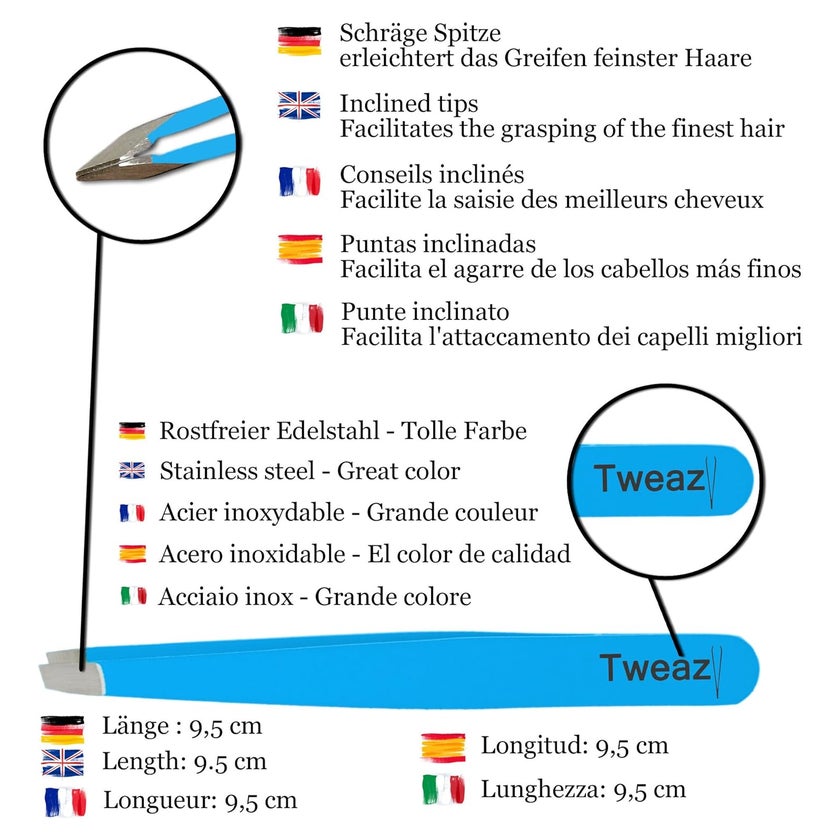 Schräge Spitze
erleichtert das Greifen feinster Haare

Inclined tips
Facilitates the grasping of the finest hair

Conseils inclinés
Facilite la saisie des meilleurs cheveux

Puntas inclinadas
Facilita el agarre de los cabellos más finos

Punte inclinato
Facilita l'attaccamento dei capelli migliori

Rostfreier Edelstahl - Tolle Farbe

Stainless steel - Great color

Acier inoxydable - Grande couleur

Acero inoxidable - El color de calidad

Acciaio inox - Grande colore

Tweaz

Tweaz

Länge : 9,5 cm

Length: 9.5 cm

Longueur: 9,5 cm

Longitud: 9,5 cm

Lunghezza: 9,5 cm